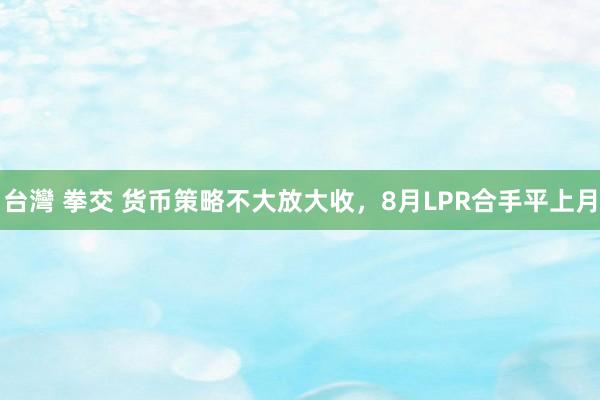 台灣 拳交 货币策略不大放大收，8月LPR合手平上月